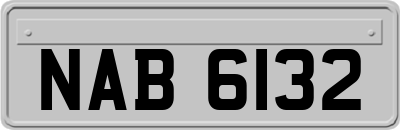 NAB 6132